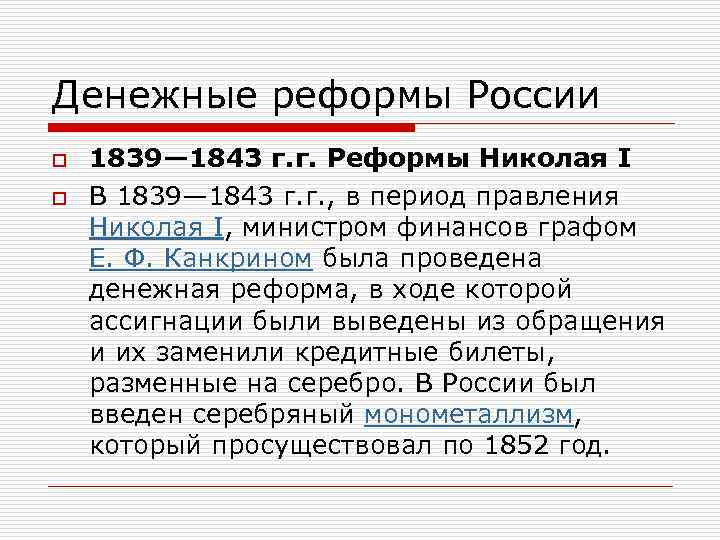 Денежные реформы России

1839—1843 г.г. Реформы Николая I

В 1839—1843 г.г., в период правления Николая I, министром финансов графом Е. Ф. Канкрином была проведена денежная реформа, в ходе которой ассигнации были выведены из обращения и их заменили кредитные билеты, разменные на серебро. В России был введен серебряный монометаллизм, который просуществовал по 1852 год.